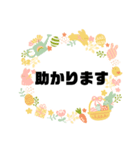 助かります